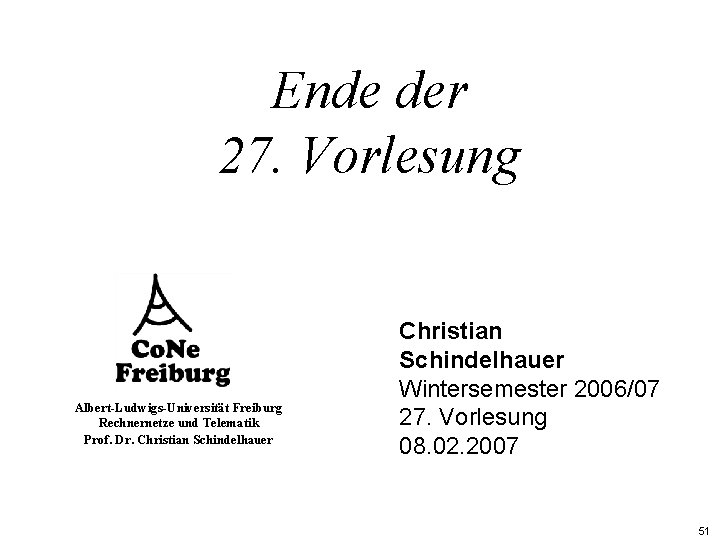 Ende der
27. Vorlesung

CoNe
Freiburg

Albert-Ludwigs-Universität Freiburg
Rechnernetze und Telematik
Prof. Dr. Christian Schindelhauer

Christian
Schindelhauer
Wintersemester 2006/07
27. Vorlesung
08.02.2007

51